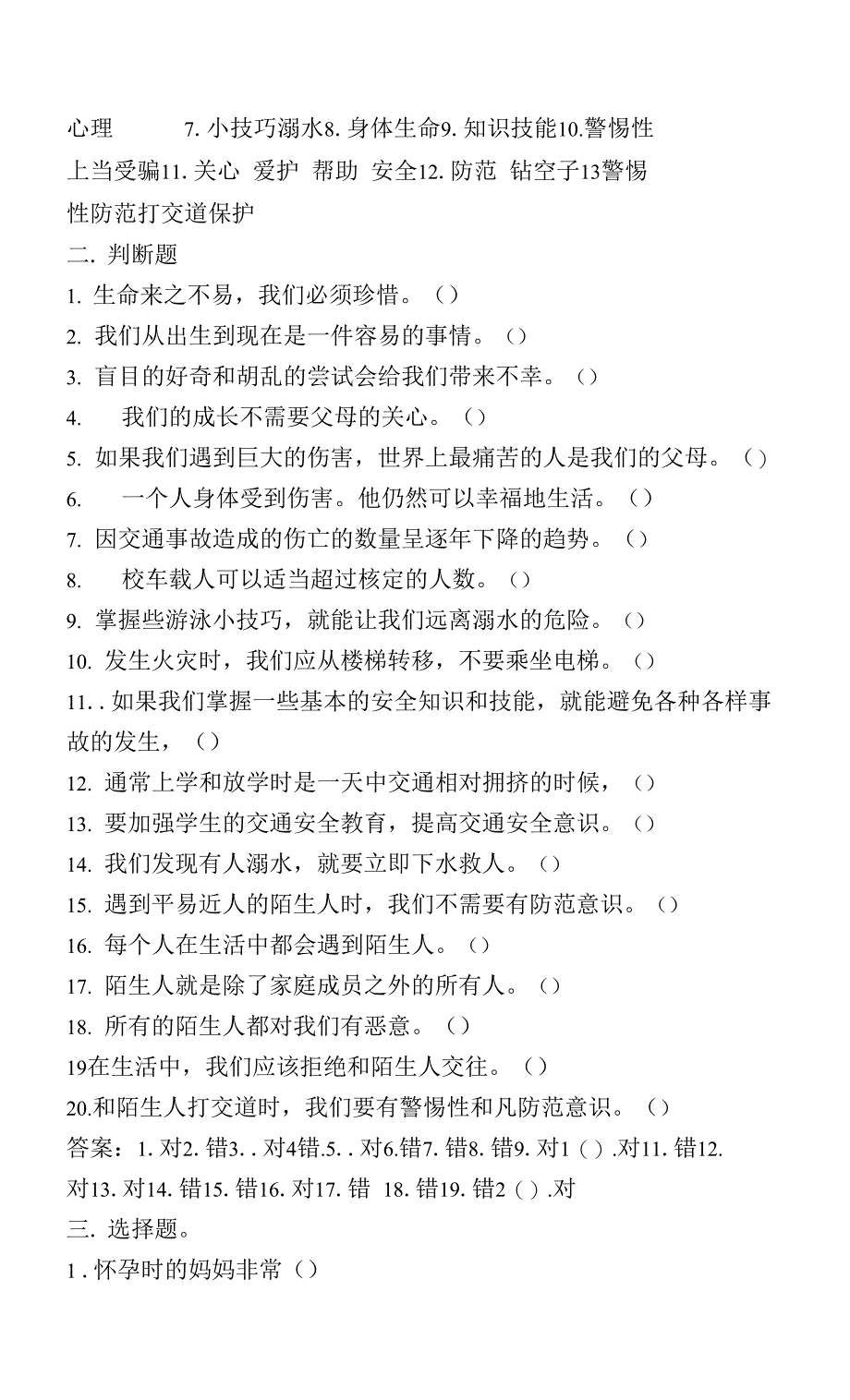 心理　　7. 小技巧溺水8. 身体生命9. 知识技能10.警惕性上当受骗11. 关心 爱护 帮助 安全12. 防范 钻空子13警惕性防范打交道保护

二. 判断题

1. 生命来之不易，我们必须珍惜。（）

2. 我们从出生到现在是一件容易的事情。（）

3. 盲目的好奇和胡乱的尝试会给我们带来不幸。（）

4. 我们的成长不需要父母的关心。（）

5. 如果我们遇到巨大的伤害，世界上最痛苦的人是我们的父母。（）

6. 一个人身体受到伤害。他仍然可以幸福地生活。（）

7. 因交通事故造成的伤亡的数量呈逐年下降的趋势。（）

8. 校车载人可以适当超过核定的人数。（）

9. 掌握些游泳小技巧，就能让我们远离溺水的危险。（）

10. 发生火灾时，我们应从楼梯转移，不要乘坐电梯。（）

11. . 如果我们掌握一些基本的安全知识和技能，就能避免各种各样事故的发生，（）

12. 通常上学和放学时是一天中交通相对拥挤的时候，（）

13. 要加强学生的交通安全教育，提高交通安全意识。（）

14. 我们发现有人溺水，就要立即下水救人。（）

15. 遇到平易近人的陌生人时，我们不需要有防范意识。（）

16. 每个人在生活中都会遇到陌生人。（）

17. 陌生人就是除了家庭成员之外的所有人。（）

18. 所有的陌生人都对我们有恶意。（）

19在生活中，我们应该拒绝和陌生人交往。（）

20.和陌生人打交道时，我们要有警惕性和凡防范意识。（）

答案：1. 对2. 错3. . 对4错.5. . 对6.错7. 错8. 错9. 对1（）.对11. 错12. 对13. 对14. 错15. 错16. 对17. 错 18. 错19. 错2（）.对

三. 选择题。

1 . 怀孕时的妈妈非常（）